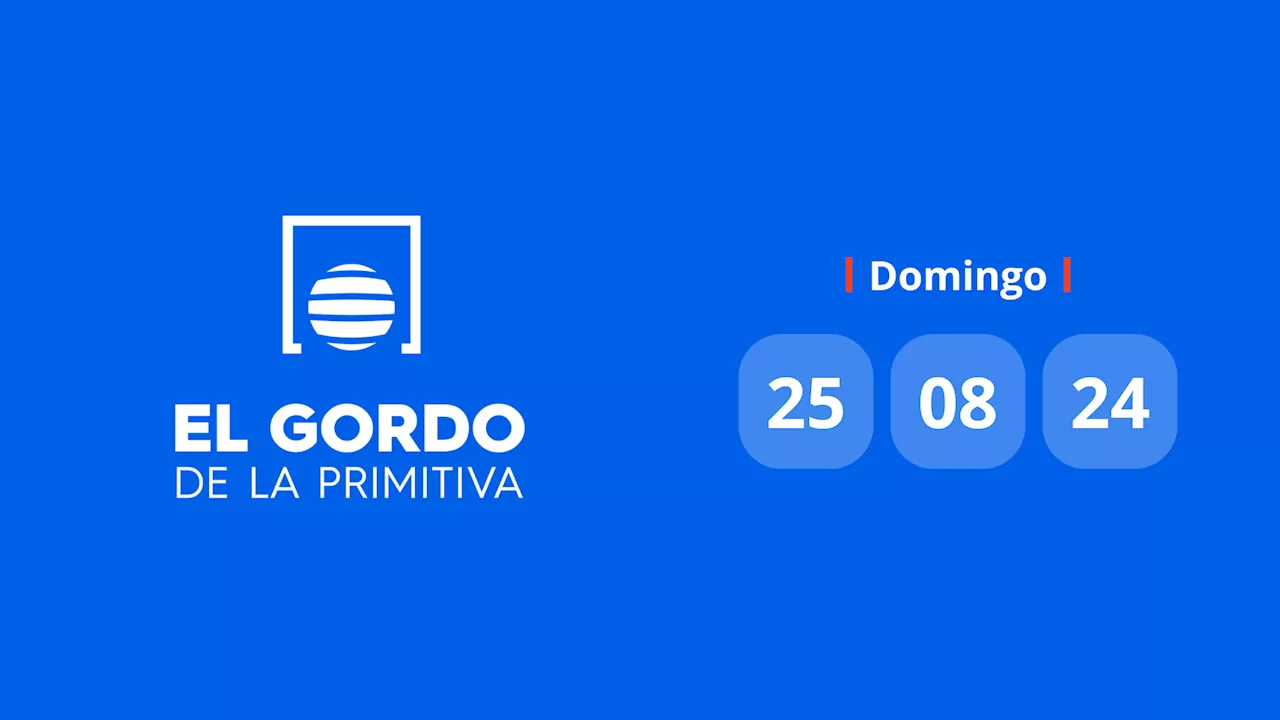 EL GORDO
DE LA PRIMITIVA

Domingo

25 08 24